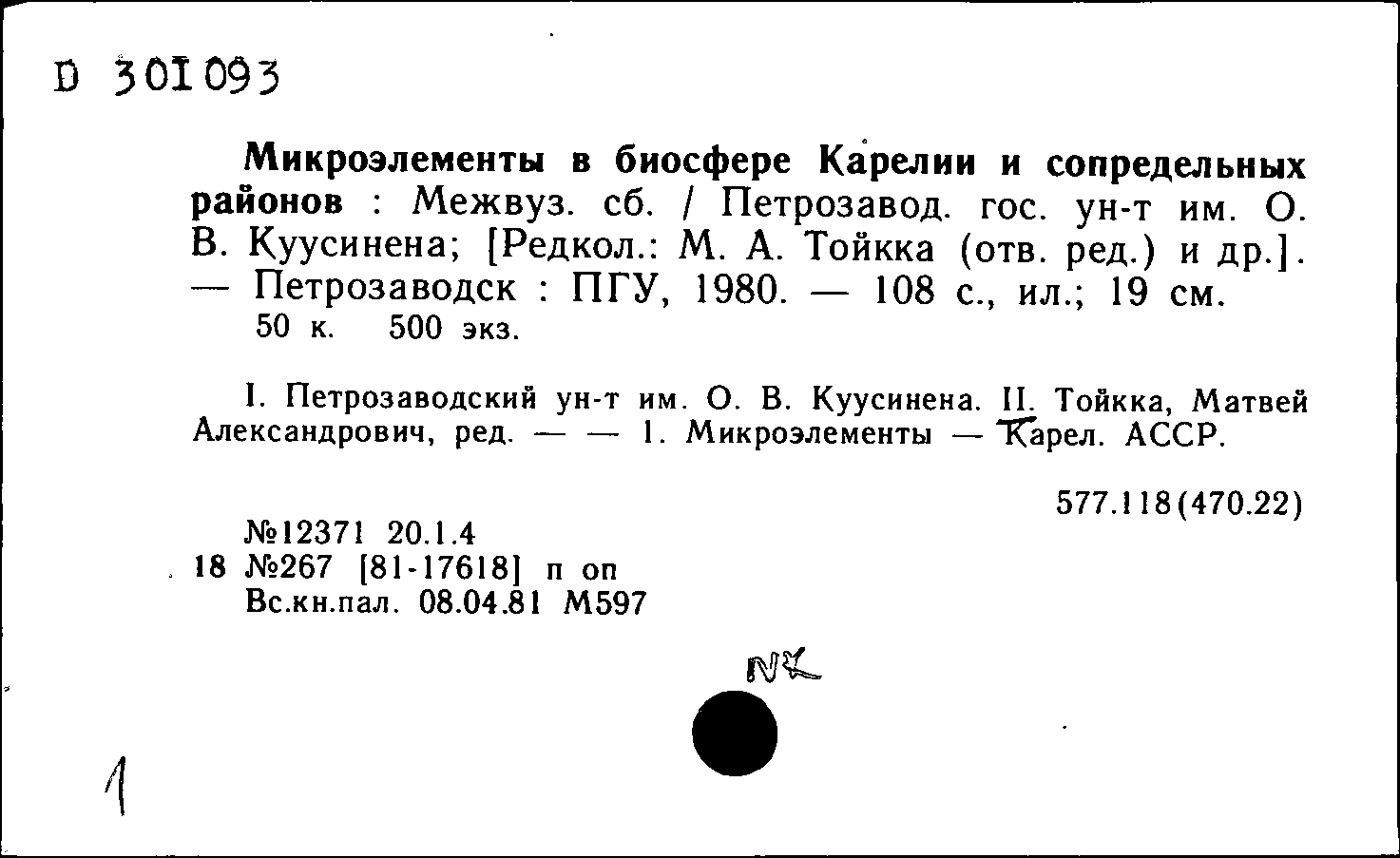 D 301093

Микроэлементы в биосфере Карелии и сопредельных районов : Межвуз. сб. / Петрозавод. гос. ун-т им. О. В. Куусинена; [Редкол.: М. А. Тойкка (отв. ред.) и др.]. — Петрозаводск : ПГУ, 1980. — 108 с., ил.; 19 см.
50 к. 500 экз.

I. Петрозаводский ун-т им. О. В. Куусинена. II. Тойкка, Матвей Александрович, ред. — — 1. Микроэлементы — Карел. АССР.

577.118(470.22)

№12371 20.1.4
18 №267 [81-17618] п оп
Вс.кн.пал. 08.04.81 М597

NK

1